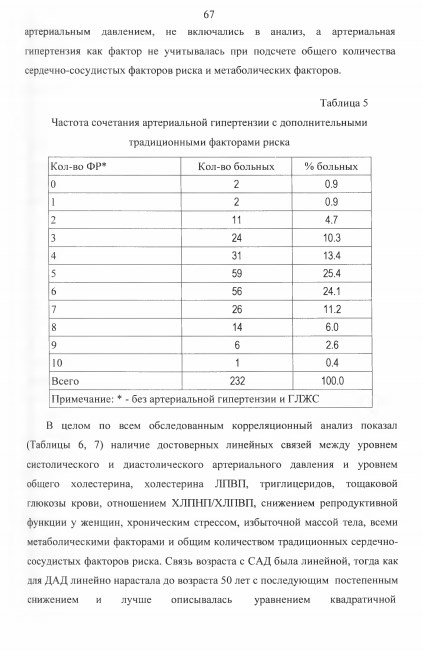 67

артериальным давлением, не включались в анализ, а артериальная гипертензия как фактор не учитывалась при подсчете общего количества сердечно-сосудистых факторов риска и метаболических факторов.

Таблица 5

Частота сочетания артериальной гипертензии с дополнительными традиционными факторами риска

| Кол-во ФР* | Кол-во больных | % больных |
|---|---|---|
| 0 | 2 | 0.9 |
| 1 | 2 | 0.9 |
| 2 | 11 | 4.7 |
| 3 | 24 | 10.3 |
| 4 | 31 | 13.4 |
| 5 | 59 | 25.4 |
| 6 | 56 | 24.1 |
| 7 | 26 | 11.2 |
| 8 | 14 | 6.0 |
| 9 | 6 | 2.6 |
| 10 | 1 | 0.4 |
| Всего | 232 | 100.0 |
| Примечание: * - без артериальной гипертензии и ГЛЖС | | |

В целом по всем обследованным корреляционный анализ показал (Таблицы 6, 7) наличие достоверных линейных связей между уровнем систолического и диастолического артериального давления и уровнем общего холестерина, холестерина ЛПВП, триглицеридов, тощаковой глюкозы крови, отношением ХЛПНП/ХЛПВП, снижением репродуктивной функции у женщин, хроническим стрессом, избыточной массой тела, всеми метаболическими факторами и общим количеством традиционных сердечно-сосудистых факторов риска. Связь возраста с САД была линейной, тогда как для ДАД линейно нарастала до возраста 50 лет с последующим постепенным снижением и лучше описывалась уравнением квадратичной